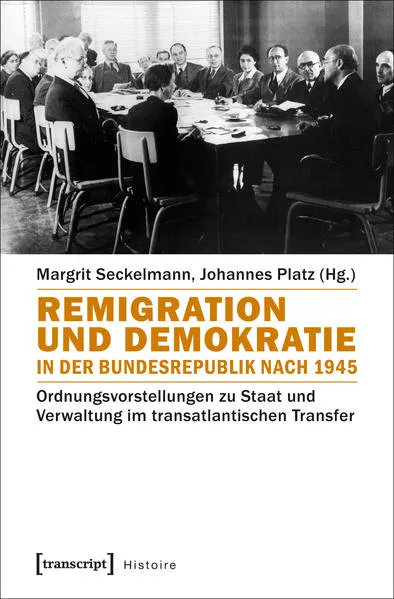 Margrit Seckelmann, Johannes Platz (Hg.)

REMIGRATION UND DEMOKRATIE
IN DER BUNDESREPUBLIK NACH 1945

Ordnungsvorstellungen zu Staat und Verwaltung im transatlantischen Transfer

[transcript] Histoire